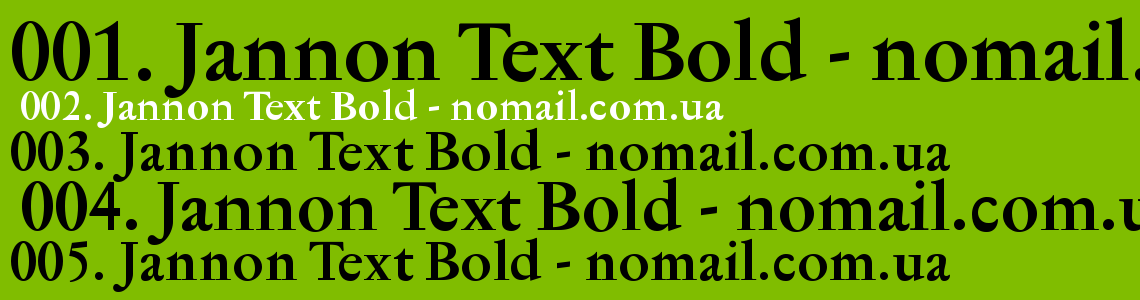 001. Jannon Text Bold - nomail.
002. Jannon Text Bold - nomail.com.ua
003. Jannon Text Bold - nomail.com.ua
004. Jannon Text Bold - nomail.com.u
005. Jannon Text Bold - nomail.com.ua